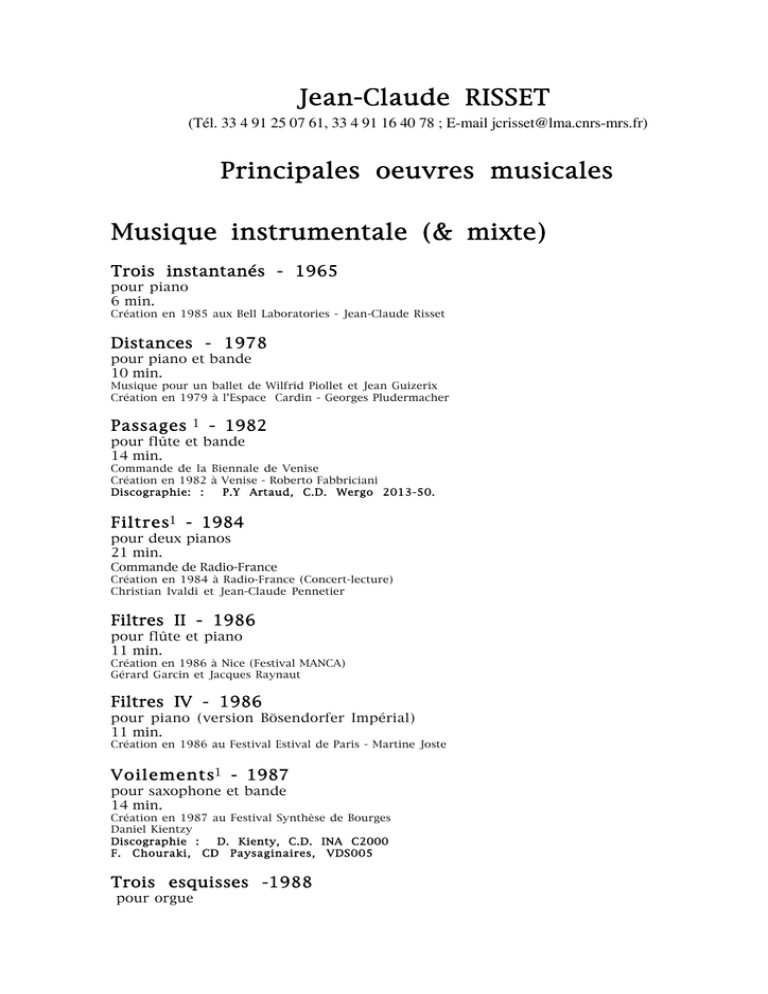 Jean-Claude RISSET
(Tél. 33 4 91 25 07 61, 33 4 91 16 40 78 ; E-mail jcrisset@lma.cnrs-mrs.fr)

Principales oeuvres musicales

Musique instrumentale (& mixte)

Trois instantanés - 1965
pour piano
6 min.
Création en 1985 aux Bell Laboratories - Jean-Claude Risset

Distances - 1978
pour piano et bande
10 min.
Musique pour un ballet de Wilfrid Piollet et Jean Guizerix
Création en 1979 à l'Espace Cardin - Georges Pludermacher

Passages $^1$ - 1982
pour flûte et bande
14 min.
Commande de la Biennale de Venise
Création en 1982 à Venise - Roberto Fabbriciani
Discographie: : P.Y Artaud, C.D. Wergo 2013-50.

Filtres$^1$ - 1984
pour deux pianos
21 min.
Commande de Radio-France
Création en 1984 à Radio-France (Concert-lecture)
Christian Ivaldi et Jean-Claude Pennetier

Filtres II - 1986
pour flûte et piano
11 min.
Création en 1986 à Nice (Festival MANCA)
Gérard Garcin et Jacques Raynaut

Filtres IV - 1986
pour piano (version Bösendorfer Impérial)
11 min.
Création en 1986 au Festival Estival de Paris - Martine Joste

Voilements$^1$ - 1987
pour saxophone et bande
14 min.
Création en 1987 au Festival Synthèse de Bourges
Daniel Kientzy
Discographie : D. Kienty, C.D. INA C2000
F. Chouraki, CD Paysaginaires, VDS005

Trois esquisses -1988
pour orgue